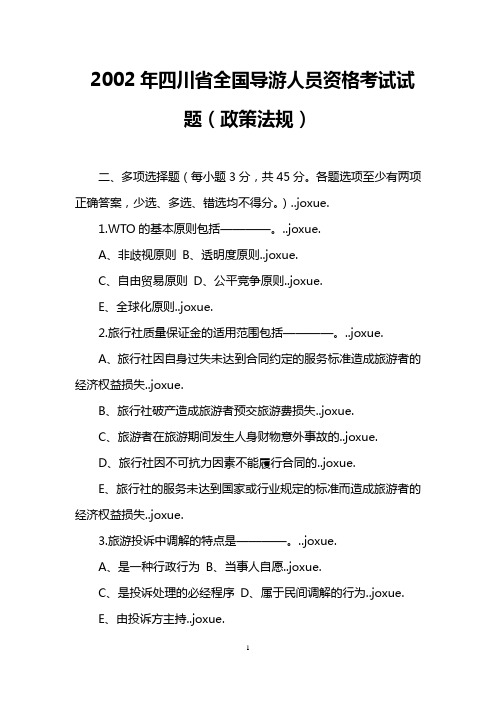 2002 年四川省全国导游人员资格考试试题（政策法规）

二、多项选择题（每小题 3 分，共 45 分。各题选项至少有两项正确答案，少选、多选、错选均不得分。）..joxue.

1.WTO 的基本原则包括————。..joxue.

A、非歧视原则 B、透明度原则..joxue.

C、自由贸易原则 D、公平竞争原则..joxue.

E、全球化原则..joxue.

2.旅行社质量保证金的适用范围包括————。..joxue.

A、旅行社因自身过失未达到合同约定的服务标准造成旅游者的经济权益损失..joxue.

B、旅行社破产造成旅游者预交旅游费损失..joxue.

C、旅游者在旅游期间发生人身财物意外事故的..joxue.

D、旅行社因不可抗力因素不能履行合同的..joxue.

E、旅行社的服务未达到国家或行业规定的标准而造成旅游者的经济权益损失..joxue.

3.旅游投诉中调解的特点是————。..joxue.

A、是一种行政行为 B、当事人自愿..joxue.

C、是投诉处理的必经程序 D、属于民间调解的行为..joxue.

E、由投诉方主持..joxue.

1